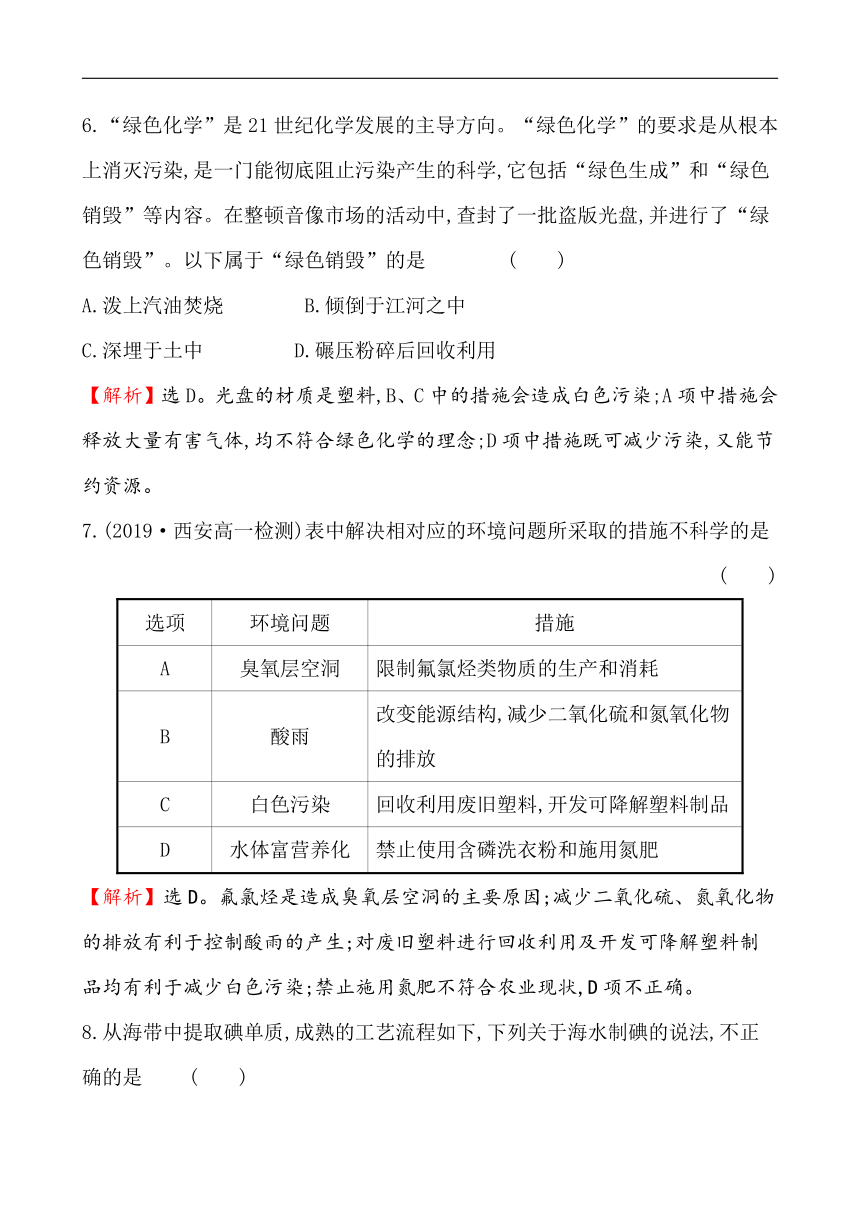 6.“绿色化学”是21世纪化学发展的主导方向。“绿色化学”的要求是从根本上消灭污染,是一门能彻底阻止污染产生的科学,它包括“绿色生成”和“绿色销毁”等内容。在整顿音像市场的活动中,查封了一批盗版光盘,并进行了“绿色销毁”。以下属于“绿色销毁”的是　(　　)

A.泼上汽油焚烧　　B.倾倒于江河之中

C.深埋于土中　　D.碾压粉碎后回收利用

【解析】选D。光盘的材质是塑料,B、C中的措施会造成白色污染;A项中措施会释放大量有害气体,均不符合绿色化学的理念;D项中措施既可减少污染,又能节约资源。

7.(2019·西安高一检测)表中解决相对应的环境问题所采取的措施不科学的是　(　　)

| 选项 | 环境问题 | 措施 |
|---|---|---|
| A | 臭氧层空洞 | 限制氟氯烃类物质的生产和消耗 |
| B | 酸雨 | 改变能源结构,减少二氧化硫和氮氧化物的排放 |
| C | 白色污染 | 回收利用废旧塑料,开发可降解塑料制品 |
| D | 水体富营养化 | 禁止使用含磷洗衣粉和施用氮肥 |

【解析】选D。氟氯烃是造成臭氧层空洞的主要原因;减少二氧化硫、氮氧化物的排放有利于控制酸雨的产生;对废旧塑料进行回收利用及开发可降解塑料制品均有利于减少白色污染;禁止施用氮肥不符合农业现状,D项不正确。

8.从海带中提取碘单质,成熟的工艺流程如下,下列关于海水制碘的说法,不正确的是　(　　)